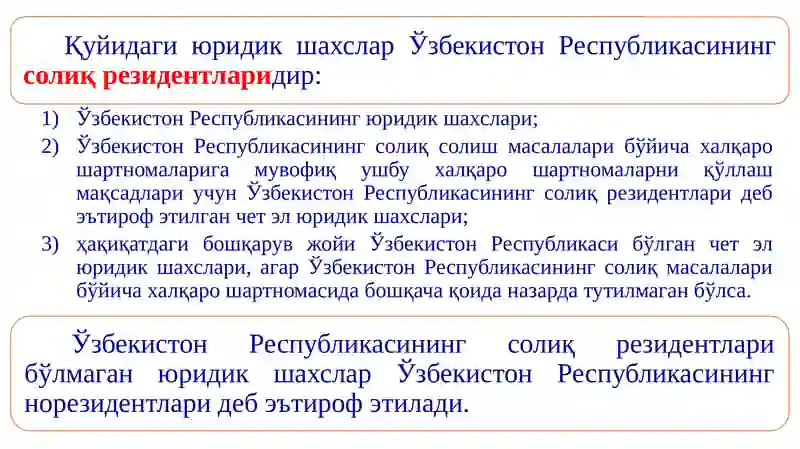 Қуйидаги юридик шахслар Ўзбекистон Республикасининг солиқ резидентларидир:

1) Ўзбекистон Республикасининг юридик шахслари;
2) Ўзбекистон Республикасининг солиқ солиш масалалари бўйича халқаро шартномаларига мувофиқ ушбу халқаро шартномаларни қўллаш мақсадлари учун Ўзбекистон Республикасининг солиқ резидентлари деб эътироф этилган чет эл юридик шахслари;
3) ҳақиқатдаги бошқарув жойи Ўзбекистон Республикаси бўлган чет эл юридик шахслари, агар Ўзбекистон Республикасининг солиқ масалалари бўйича халқаро шартномасида бошқача қоида назарда тутилмаган бўлса.

Ўзбекистон Республикасининг солиқ резидентлари бўлмаган юридик шахслар Ўзбекистон Республикасининг норезидентлари деб эътироф этилади.